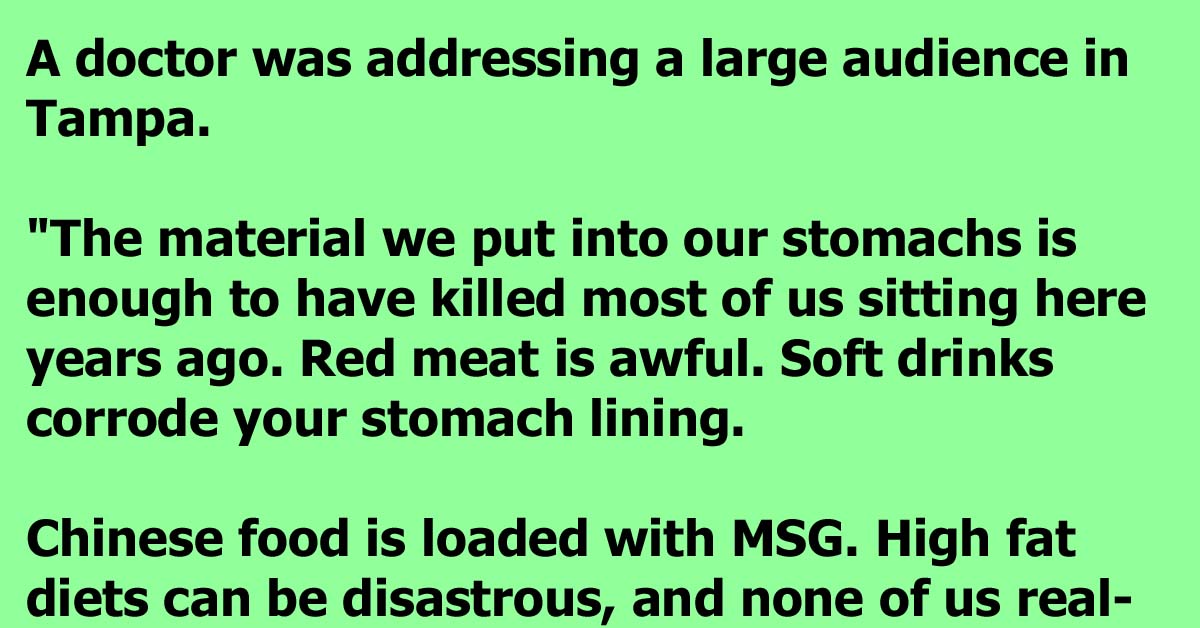 A doctor was addressing a large audience in Tampa.

"The material we put into our stomachs is enough to have killed most of us sitting here years ago. Red meat is awful. Soft drinks corrode your stomach lining.

Chinese food is loaded with MSG. High fat diets can be disastrous, and none of us real-